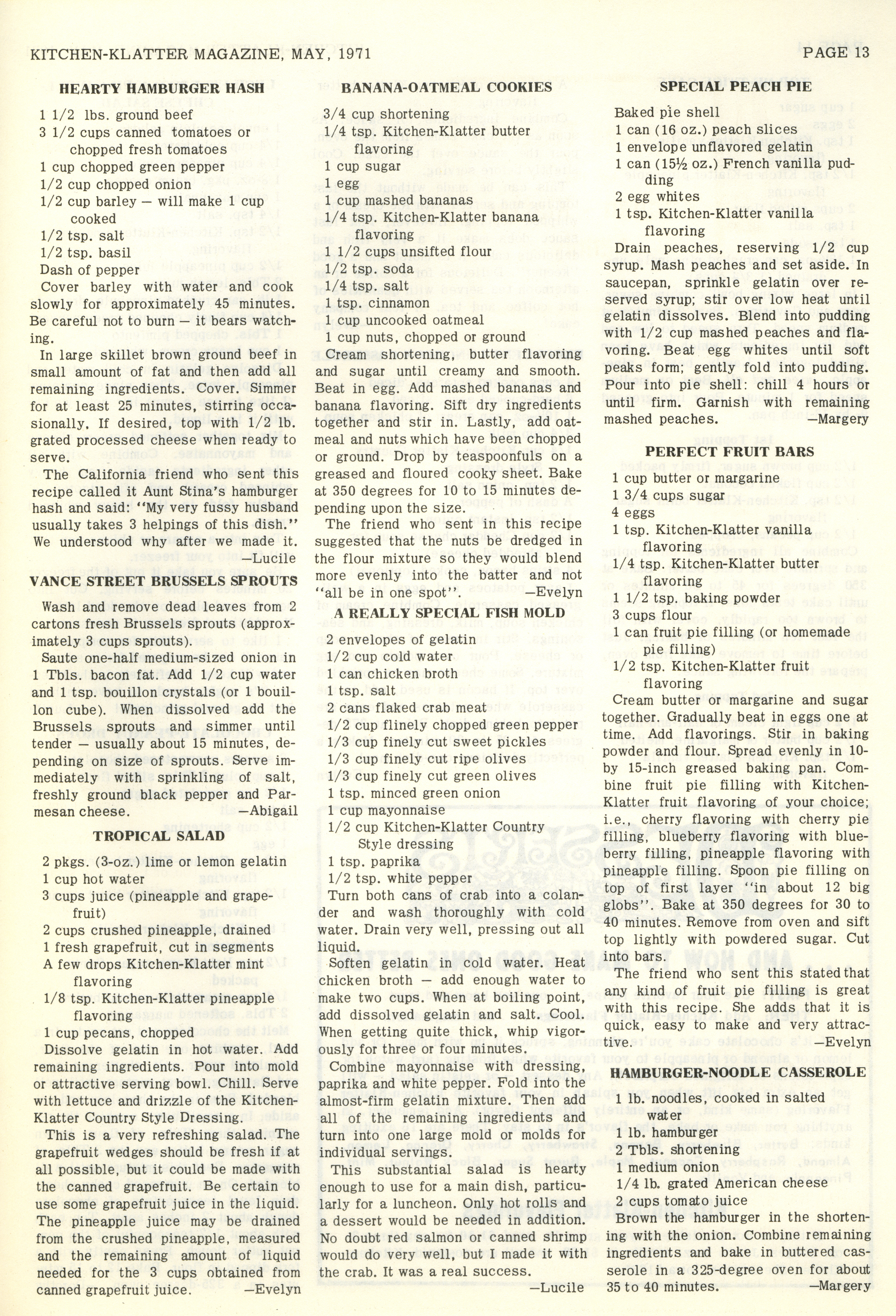 KITCHEN-KLATTER MAGAZINE, MAY, 1971

PAGE 13

HEARTY HAMBURGER HASH

1 1/2 lbs. ground beef
3 1/2 cups canned tomatoes or chopped fresh tomatoes
1 cup chopped green pepper
1/2 cup chopped onion
1/2 cup barley — will make 1 cup cooked
1/2 tsp. salt
1/2 tsp. basil
Dash of pepper

Cover barley with water and cook slowly for approximately 45 minutes. Be careful not to burn — it bears watching.

In large skillet brown ground beef in small amount of fat and then add all remaining ingredients. Cover. Simmer for at least 25 minutes, stirring occasionally. If desired, top with 1/2 lb. grated processed cheese when ready to serve.

The California friend who sent this recipe called it Aunt Stina's hamburger hash and said: "My very fussy husband usually takes 3 helpings of this dish." We understood why after we made it. —Lucile

VANCE STREET BRUSSELS SPROUTS

Wash and remove dead leaves from 2 cartons fresh Brussels sprouts (approximately 3 cups sprouts).

Saute one-half medium-sized onion in 1 Tbls. bacon fat. Add 1/2 cup water and 1 tsp. bouillon crystals (or 1 bouillon cube). When dissolved add the Brussels sprouts and simmer until tender — usually about 15 minutes, depending on size of sprouts. Serve immediately with sprinkling of salt, freshly ground black pepper and Parmesan cheese. —Abigail

TROPICAL SALAD

2 pkgs. (3-oz.) lime or lemon gelatin
1 cup hot water
3 cups juice (pineapple and grapefruit)
2 cups crushed pineapple, drained
1 fresh grapefruit, cut in segments
A few drops Kitchen-Klatter mint flavoring
1/8 tsp. Kitchen-Klatter pineapple flavoring
1 cup pecans, chopped

Dissolve gelatin in hot water. Add remaining ingredients. Pour into mold or attractive serving bowl. Chill. Serve with lettuce and drizzle of the Kitchen-Klatter Country Style Dressing.

This is a very refreshing salad. The grapefruit wedges should be fresh if at all possible, but it could be made with the canned grapefruit. Be certain to use some grapefruit juice in the liquid. The pineapple juice may be drained from the crushed pineapple, measured and the remaining amount of liquid needed for the 3 cups obtained from canned grapefruit juice. —Evelyn

BANANA-OATMEAL COOKIES

3/4 cup shortening
1/4 tsp. Kitchen-Klatter butter flavoring
1 cup sugar
1 egg
1 cup mashed bananas
1/4 tsp. Kitchen-Klatter banana flavoring
1 1/2 cups unsifted flour
1/2 tsp. soda
1/4 tsp. salt
1 tsp. cinnamon
1 cup uncooked oatmeal
1 cup nuts, chopped or ground

Cream shortening, butter flavoring and sugar until creamy and smooth. Beat in egg. Add mashed bananas and banana flavoring. Sift dry ingredients together and stir in. Lastly, add oatmeal and nuts which have been chopped or ground. Drop by teaspoonfuls on a greased and floured cooky sheet. Bake at 350 degrees for 10 to 15 minutes depending upon the size.

The friend who sent in this recipe suggested that the nuts be dredged in the flour mixture so they would blend more evenly into the batter and not "all be in one spot". —Evelyn

A REALLY SPECIAL FISH MOLD

2 envelopes of gelatin
1/2 cup cold water
1 can chicken broth
1 tsp. salt
2 cans flaked crab meat
1/2 cup flinely chopped green pepper
1/3 cup finely cut sweet pickles
1/3 cup finely cut ripe olives
1/3 cup finely cut green olives
1 tsp. minced green onion
1 cup mayonnaise
1/2 cup Kitchen-Klatter Country Style dressing
1 tsp. paprika
1/2 tsp. white pepper

Turn both cans of crab into a colander and wash thoroughly with cold water. Drain very well, pressing out all liquid.

Soften gelatin in cold water. Heat chicken broth — add enough water to make two cups. When at boiling point, add dissolved gelatin and salt. Cool. When getting quite thick, whip vigorously for three or four minutes.

Combine mayonnaise with dressing, paprika and white pepper. Fold into the almost-firm gelatin mixture. Then add all of the remaining ingredients and turn into one large mold or molds for individual servings.

This substantial salad is hearty enough to use for a main dish, particularly for a luncheon. Only hot rolls and a dessert would be needed in addition. No doubt red salmon or canned shrimp would do very well, but I made it with the crab. It was a real success. —Lucile

SPECIAL PEACH PIE

Baked pie shell
1 can (16 oz.) peach slices
1 envelope unflavored gelatin
1 can (15½ oz.) French vanilla pudding
2 egg whites
1 tsp. Kitchen-Klatter vanilla flavoring

Drain peaches, reserving 1/2 cup syrup. Mash peaches and set aside. In saucepan, sprinkle gelatin over reserved syrup; stir over low heat until gelatin dissolves. Blend into pudding with 1/2 cup mashed peaches and flavoring. Beat egg whites until soft peaks form; gently fold into pudding. Pour into pie shell: chill 4 hours or until firm. Garnish with remaining mashed peaches. —Margery

PERFECT FRUIT BARS

1 cup butter or margarine
1 3/4 cups sugar
4 eggs
1 tsp. Kitchen-Klatter vanilla flavoring
1/4 tsp. Kitchen-Klatter butter flavoring
1 1/2 tsp. baking powder
3 cups flour
1 can fruit pie filling (or homemade pie filling)
1/2 tsp. Kitchen-Klatter fruit flavoring

Cream butter or margarine and sugar together. Gradually beat in eggs one at time. Add flavorings. Stir in baking powder and flour. Spread evenly in 10- by 15-inch greased baking pan. Combine fruit pie filling with Kitchen-Klatter fruit flavoring of your choice; i.e., cherry flavoring with cherry pie filling, blueberry flavoring with blueberry filling, pineapple flavoring with pineapple filling. Spoon pie filling on top of first layer "in about 12 big globs". Bake at 350 degrees for 30 to 40 minutes. Remove from oven and sift top lightly with powdered sugar. Cut into bars.

The friend who sent this stated that any kind of fruit pie filling is great with this recipe. She adds that it is quick, easy to make and very attractive. —Evelyn

HAMBURGER-NOODLE CASSEROLE

1 lb. noodles, cooked in salted water
1 lb. hamburger
2 Tbls. shortening
1 medium onion
1/4 lb. grated American cheese
2 cups tomato juice

Brown the hamburger in the shortening with the onion. Combine remaining ingredients and bake in buttered casserole in a 325-degree oven for about 35 to 40 minutes. —Margery